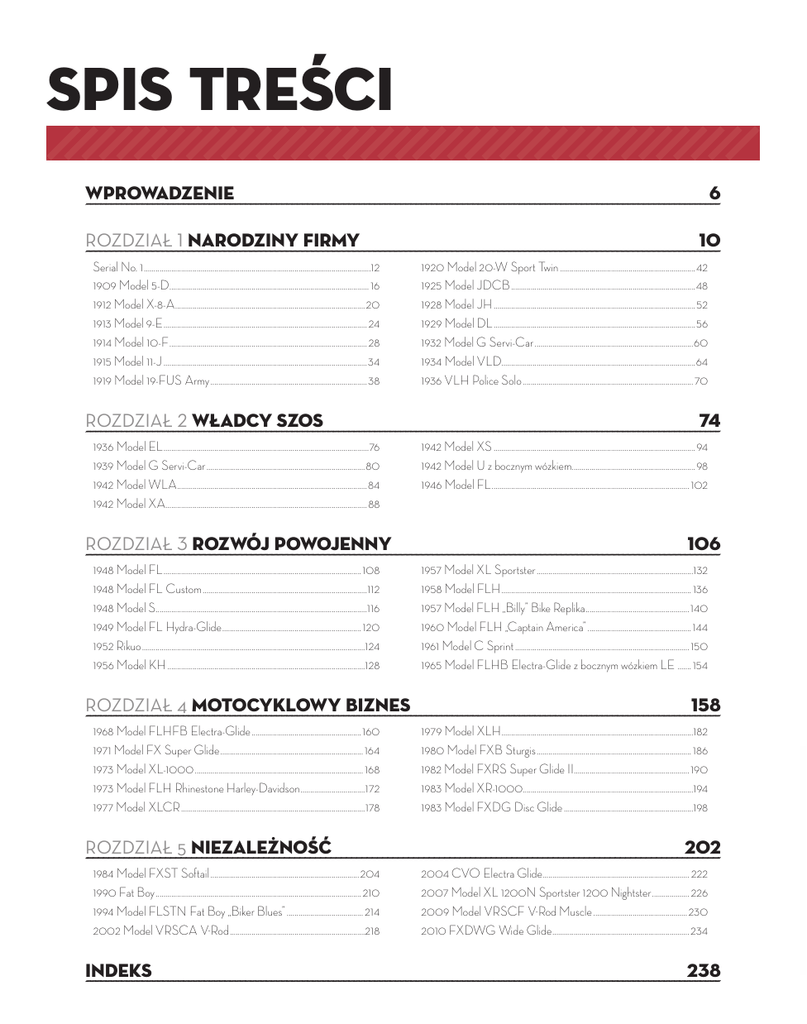 SPIS TREŚCI

WPROWADZENIE 6

ROZDZIAŁ 1 NARODZINY FIRMY 10

Serial No. 1 12
1909 Model 5-D 16
1912 Model X-8-A 20
1913 Model 9-E 24
1914 Model 10-F 28
1915 Model 11-J 34
1919 Model 19-FUS Army 38

1920 Model 20-W Sport Twin 42
1925 Model JDCB 48
1928 Model JH 52
1929 Model DL 56
1932 Model G Servi-Car 60
1934 Model VLD 64
1936 VLH Police Solo 70

ROZDZIAŁ 2 WŁADCY SZOS 74

1936 Model EL 76
1939 Model G Servi-Car 80
1942 Model WLA 84
1942 Model XA 88

1942 Model XS 94
1942 Model U z bocznym wózkiem 98
1946 Model FL 102

ROZDZIAŁ 3 ROZWÓJ POWOJENNY 106

1948 Model FL 108
1948 Model FL Custom 112
1948 Model S 116
1949 Model FL Hydra-Glide 120
1952 Rikuo 124
1956 Model KH 128

1957 Model XL Sportster 132
1958 Model FLH 136
1957 Model FLH „Billy" Bike Replika 140
1960 Model FLH „Captain America" 144
1961 Model C Sprint 150
1965 Model FLHB Electra-Glide z bocznym wózkiem LE 154

ROZDZIAŁ 4 MOTOCYKLOWY BIZNES 158

1968 Model FLHFB Electra-Glide 160
1971 Model FX Super Glide 164
1973 Model XL-1000 168
1973 Model FLH Rhinestone Harley-Davidson 172
1977 Model XLCR 178

1979 Model XLH 182
1980 Model FXB Sturgis 186
1982 Model FXRS Super Glide II 190
1983 Model XR-1000 194
1983 Model FXDG Disc Glide 198

ROZDZIAŁ 5 NIEZALEŻNOŚĆ 202

1984 Model FXST Softail 204
1990 Fat Boy 210
1994 Model FLSTN Fat Boy „Biker Blues" 214
2002 Model VRSCA V-Rod 218

2004 CVO Electra Glide 222
2007 Model XL 1200N Sportster 1200 Nightster 226
2009 Model VRSCF V-Rod Muscle 230
2010 FXDWG Wide Glide 234

INDEKS 238